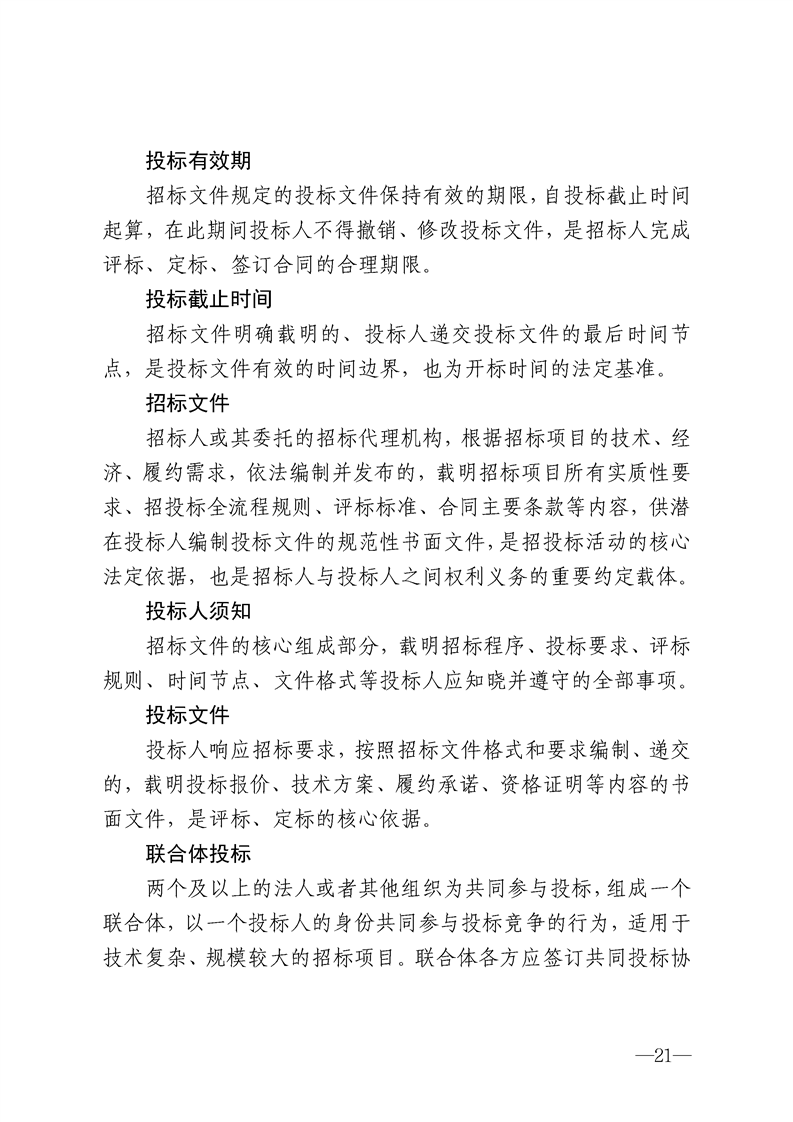 投标有效期

招标文件规定的投标文件保持有效的期限，自投标截止时间起算，在此期间投标人不得撤销、修改投标文件，是招标人完成评标、定标、签订合同的合理期限。

投标截止时间

招标文件明确载明的、投标人递交投标文件的最后时间节点，是投标文件有效的时间边界，也为开标时间的法定基准。

招标文件

招标人或其委托的招标代理机构，根据招标项目的技术、经济、履约需求，依法编制并发布的，载明招标项目所有实质性要求、招投标全流程规则、评标标准、合同主要条款等内容，供潜在投标人编制投标文件的规范性书面文件，是招投标活动的核心法定依据，也是招标人与投标人之间权利义务的重要约定载体。

投标人须知

招标文件的核心组成部分，载明招标程序、投标要求、评标规则、时间节点、文件格式等投标人应知晓并遵守的全部事项。

投标文件

投标人响应招标要求，按照招标文件格式和要求编制、递交的，载明投标报价、技术方案、履约承诺、资格证明等内容的书面文件，是评标、定标的核心依据。

联合体投标

两个及以上的法人或者其他组织为共同参与投标，组成一个联合体，以一个投标人的身份共同参与投标竞争的行为，适用于技术复杂、规模较大的招标项目。联合体各方应签订共同投标协

—21—